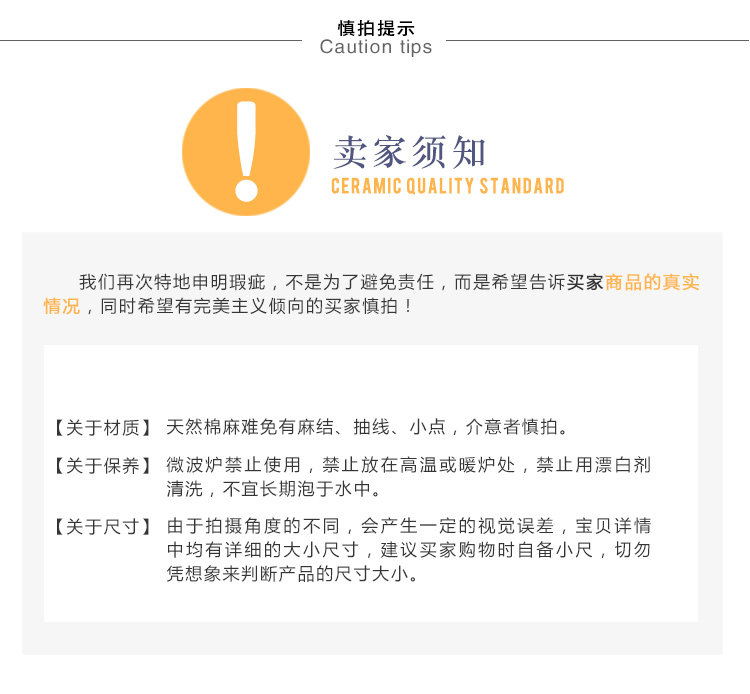 慎拍提示
Caution tips

卖家须知
CERAMIC QUALITY STANDARD

我们再次特地申明瑕疵，不是为了避免责任，而是希望告诉买家商品的真实情况，同时希望有完美主义倾向的买家慎拍！

【关于材质】 天然棉麻难免有麻结、抽线、小点，介意者慎拍。

【关于保养】 微波炉禁止使用，禁止放在高温或暖炉处，禁止用漂白剂清洗，不宜长期泡于水中。

【关于尺寸】 由于拍摄角度的不同，会产生一定的视觉误差，宝贝详情中均有详细的大小尺寸，建议买家购物时自备小尺，切勿凭想象来判断产品的尺寸大小。